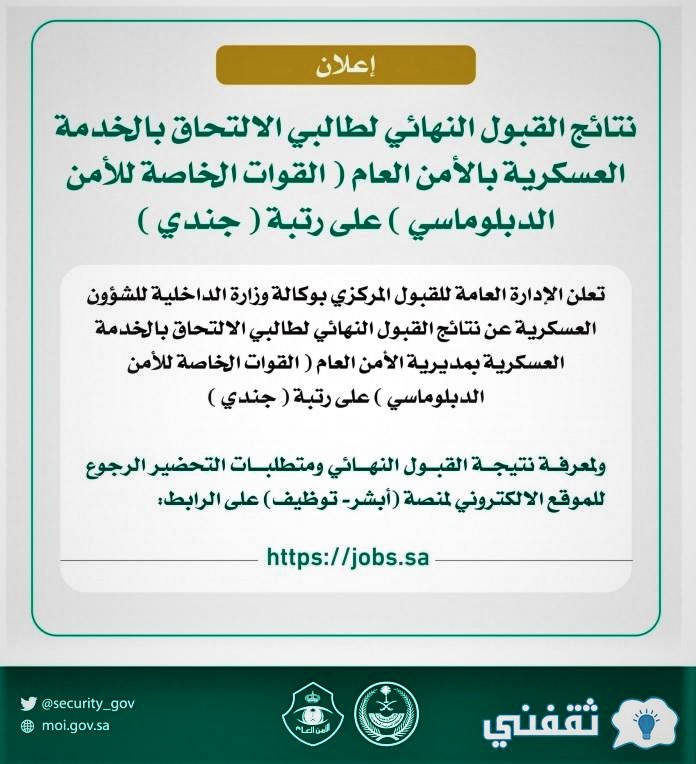 إعلان

نتائج القبول النهائي لطالبي الالتحاق بالخدمة العسكرية بالأمن العام ( القوات الخاصة للأمن الدبلوماسي ) على رتبة ( جندي )

تعلن الإدارة العامة للقبول المركزي بوكالة وزارة الداخلية للشؤون العسكرية عن نتائج القبول النهائي لطالبي الالتحاق بالخدمة العسكرية بمديرية الأمن العام ( القوات الخاصة للأمن الدبلوماسي ) على رتبة ( جندي )

ولمعرفة نتيجة القبول النهائي ومتطلبات التحضير الرجوع للموقع الالكتروني لمنصة (أبشر- توظيف) على الرابط:

https://jobs.sa

@security_gov
moi.gov.sa

الأمن العام

ثقفني